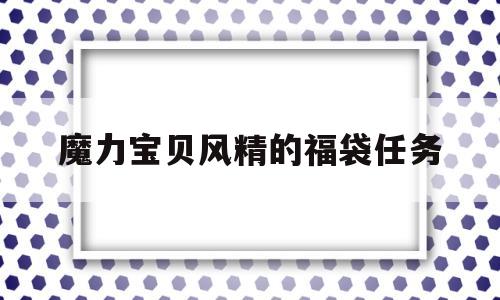 魔力宝贝风精的福袋任务